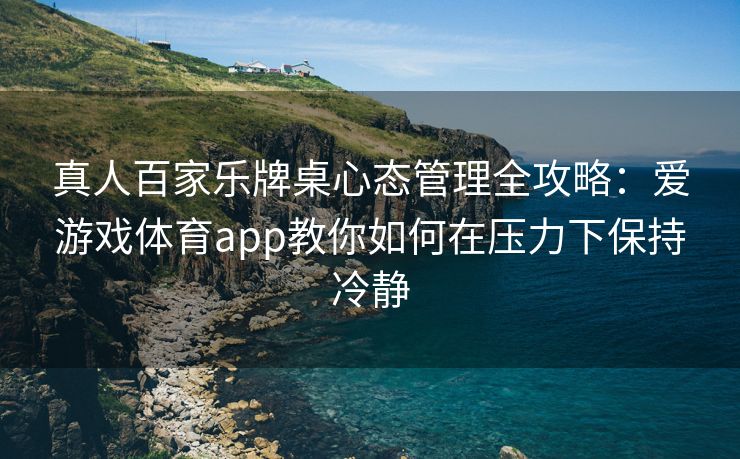 真人百家乐牌桌心态管理全攻略：爱游戏体育app教你如何在压力下保持冷静